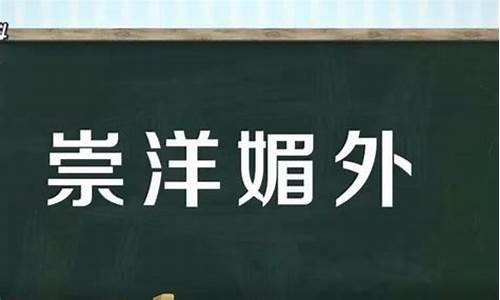 崇洋媚外